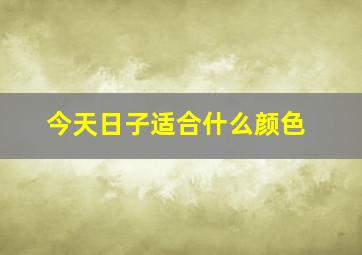 今天日子适合什么颜色